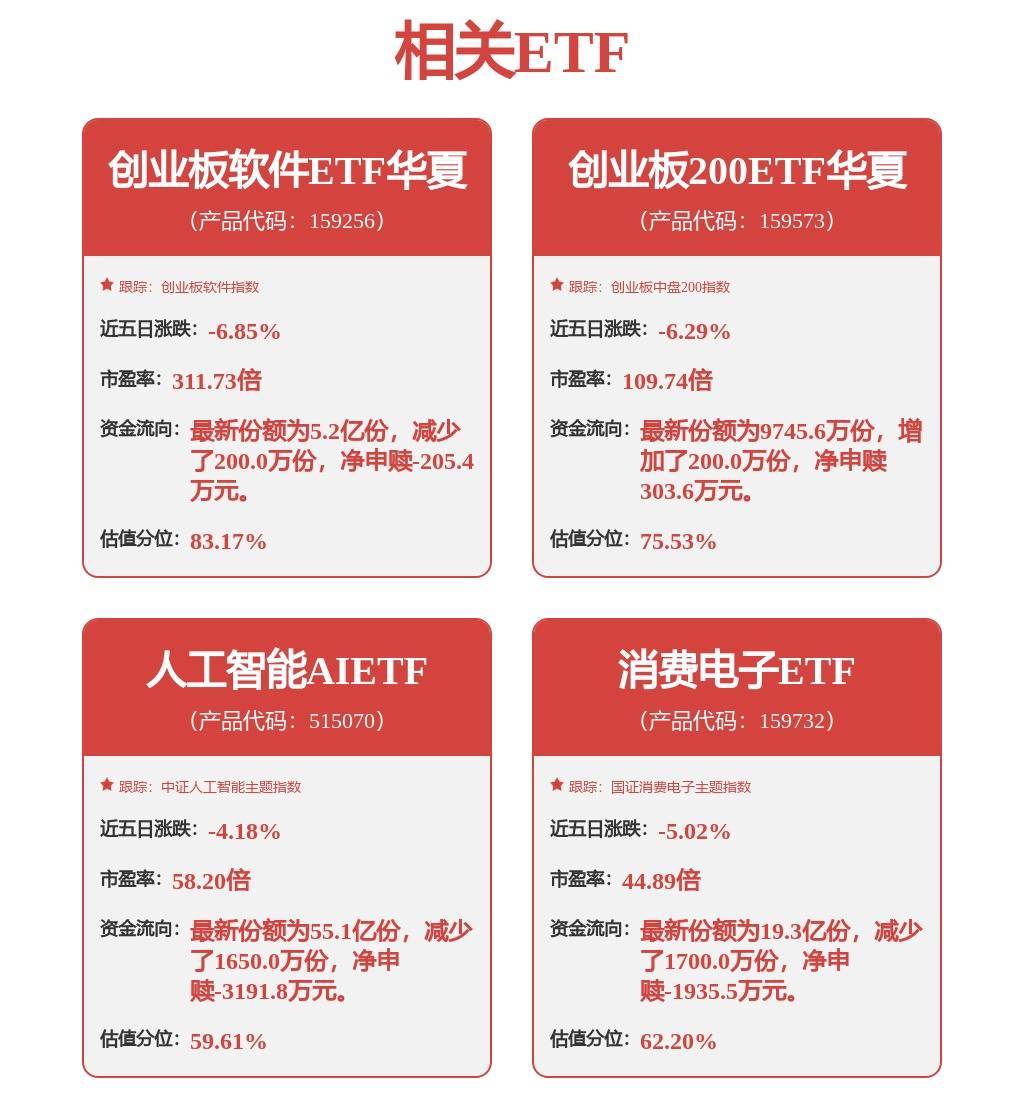 相关ETF

创业板软件ETF华夏
（产品代码：159256）

跟踪：创业板软件指数

近五日涨跌：-6.85%

市盈率：311.73倍

资金流向：最新份额为5.2亿份，减少了200.0万份，净申赎-205.4万元。

估值分位：83.17%

创业板200ETF华夏
（产品代码：159573）

跟踪：创业板中盘200指数

近五日涨跌：-6.29%

市盈率：109.74倍

资金流向：最新份额为9745.6万份，增加了200.0万份，净申赎303.6万元。

估值分位：75.53%

人工智能AIETF
（产品代码：515070）

跟踪：中证人工智能主题指数

近五日涨跌：-4.18%

市盈率：58.20倍

资金流向：最新份额为55.1亿份，减少了1650.0万份，净申赎-3191.8万元。

估值分位：59.61%

消费电子ETF
（产品代码：159732）

跟踪：国证消费电子主题指数

近五日涨跌：-5.02%

市盈率：44.89倍

资金流向：最新份额为19.3亿份，减少了1700.0万份，净申赎-1935.5万元。

估值分位：62.20%